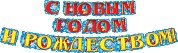 С НОВЫМ ГОДОМ И РОЖДЕСТВОМ!